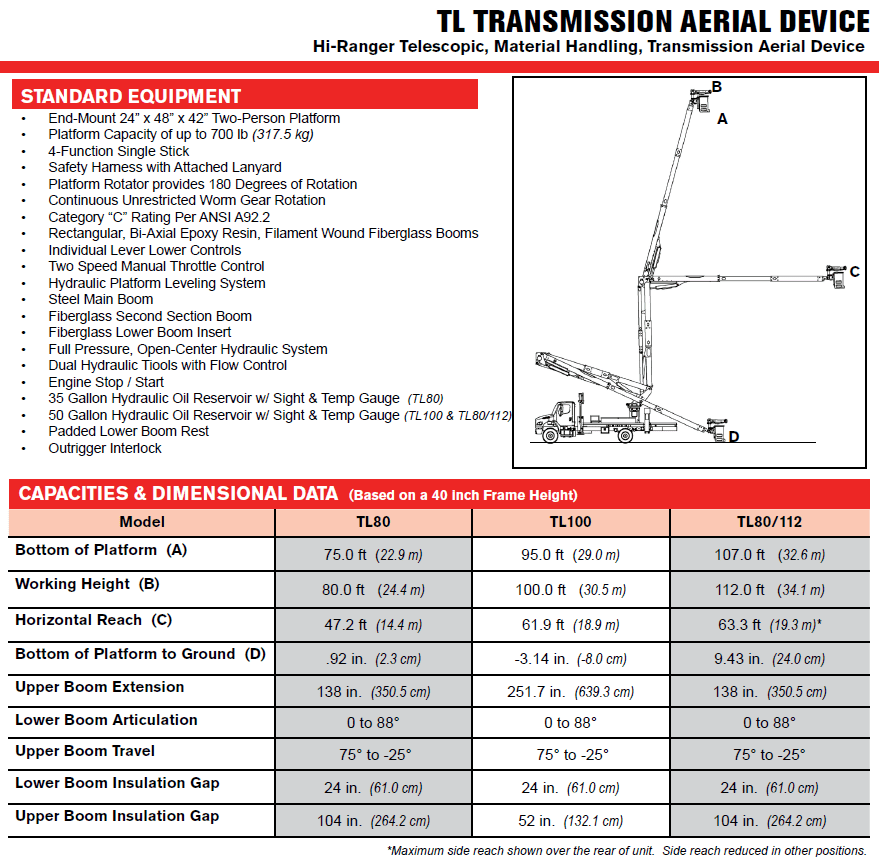 TL TRANSMISSION AERIAL DEVICE
Hi-Ranger Telescopic, Material Handling, Transmission Aerial Device

STANDARD EQUIPMENT
• End-Mount 24" x 48" x 42" Two-Person Platform
• Platform Capacity of up to 700 lb (317.5 kg)
• 4-Function Single Stick
• Safety Harness with Attached Lanyard
• Platform Rotator provides 180 Degrees of Rotation
• Continuous Unrestricted Worm Gear Rotation
• Category "C" Rating Per ANSI A92.2
• Rectangular, Bi-Axial Epoxy Resin, Filament Wound Fiberglass Booms
• Individual Lever Lower Controls
• Two Speed Manual Throttle Control
• Hydraulic Platform Leveling System
• Steel Main Boom
• Fiberglass Second Section Boom
• Fiberglass Lower Boom Insert
• Full Pressure, Open-Center Hydraulic System
• Dual Hydraulic Tiools with Flow Control
• Engine Stop / Start
• 35 Gallon Hydraulic Oil Reservoir w/ Sight & Temp Gauge (TL80)
• 50 Gallon Hydraulic Oil Reservoir w/ Sight & Temp Gauge (TL100 & TL80/112)
• Padded Lower Boom Rest
• Outrigger Interlock

B
A
C
D

CAPACITIES & DIMENSIONAL DATA (Based on a 40 Inch Frame Height)

| Model | TL80 | TL100 | TL80/112 |
|---|---|---|---|
| Bottom of Platform (A) | 75.0 ft (22.9 m) | 95.0 ft (29.0 m) | 107.0 ft (32.6 m) |
| Working Height (B) | 80.0 ft (24.4 m) | 100.0 ft (30.5 m) | 112.0 ft (34.1 m) |
| Horizontal Reach (C) | 47.2 ft (14.4 m) | 61.9 ft (18.9 m) | 63.3 ft (19.3 m)* |
| Bottom of Platform to Ground (D) | .92 in. (2.3 cm) | -3.14 in. (-8.0 cm) | 9.43 in. (24.0 cm) |
| Upper Boom Extension | 138 in. (350.5 cm) | 251.7 in. (639.3 cm) | 138 in. (350.5 cm) |
| Lower Boom Articulation | 0 to 88° | 0 to 88° | 0 to 88° |
| Upper Boom Travel | 75° to -25° | 75° to -25° | 75° to -25° |
| Lower Boom Insulation Gap | 24 in. (61.0 cm) | 24 in. (61.0 cm) | 24 in. (61.0 cm) |
| Upper Boom Insulation Gap | 104 in. (264.2 cm) | 52 in. (132.1 cm) | 104 in. (264.2 cm) |

*Maximum side reach shown over the rear of unit. Side reach reduced in other positions.